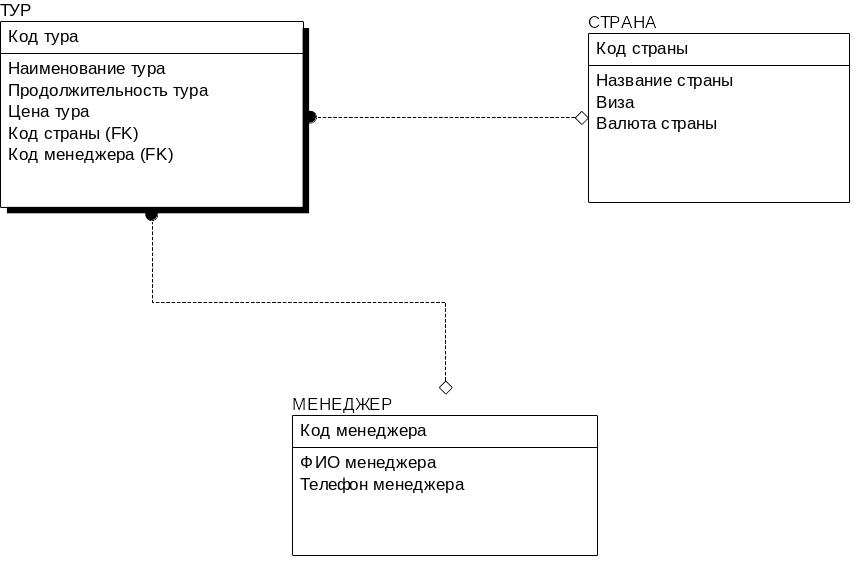 ТУР
Код тура

Наименование тура
Продолжительность тура
Цена тура
Код страны (FK)
Код менеджера (FK)

СТРАНА
Код страны

Название страны
Виза
Валюта страны

МЕНЕДЖЕР
Код менеджера

ФИО менеджера
Телефон менеджера